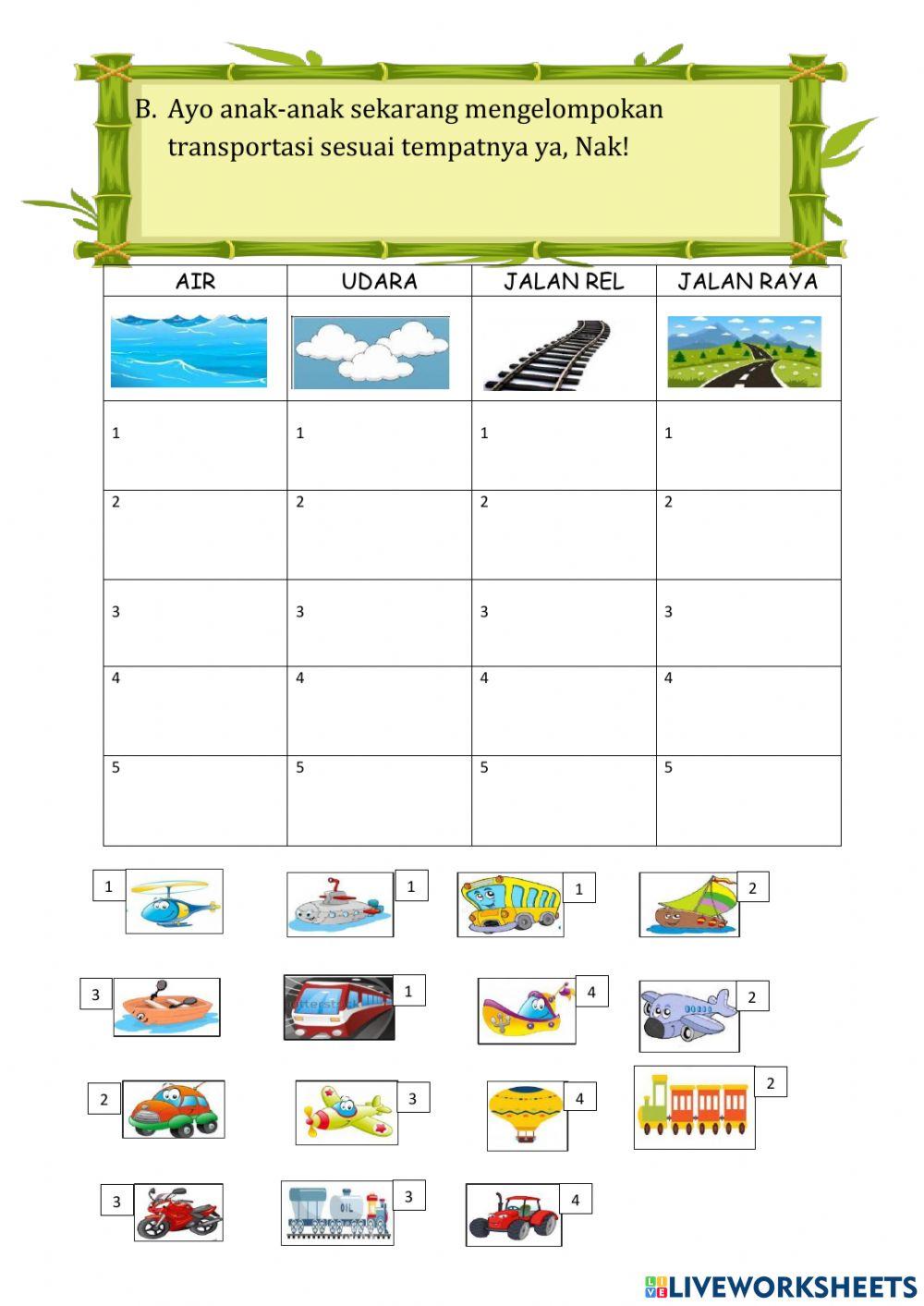 B. Ayo anak-anak sekarang mengelompokan transportasi sesuai tempatnya ya, Nak!

| AIR | UDARA | JALAN REL | JALAN RAYA |
|---|---|---|---|
| | | | |
| 1 | 1 | 1 | 1 |
| 2 | 2 | 2 | 2 |
| 3 | 3 | 3 | 3 |
| 4 | 4 | 4 | 4 |
| 5 | 5 | 5 | 5 |

1 1 1 2

3 1 4 2

2 3 4 2

3 3 4

LIVEWORKSHEETS